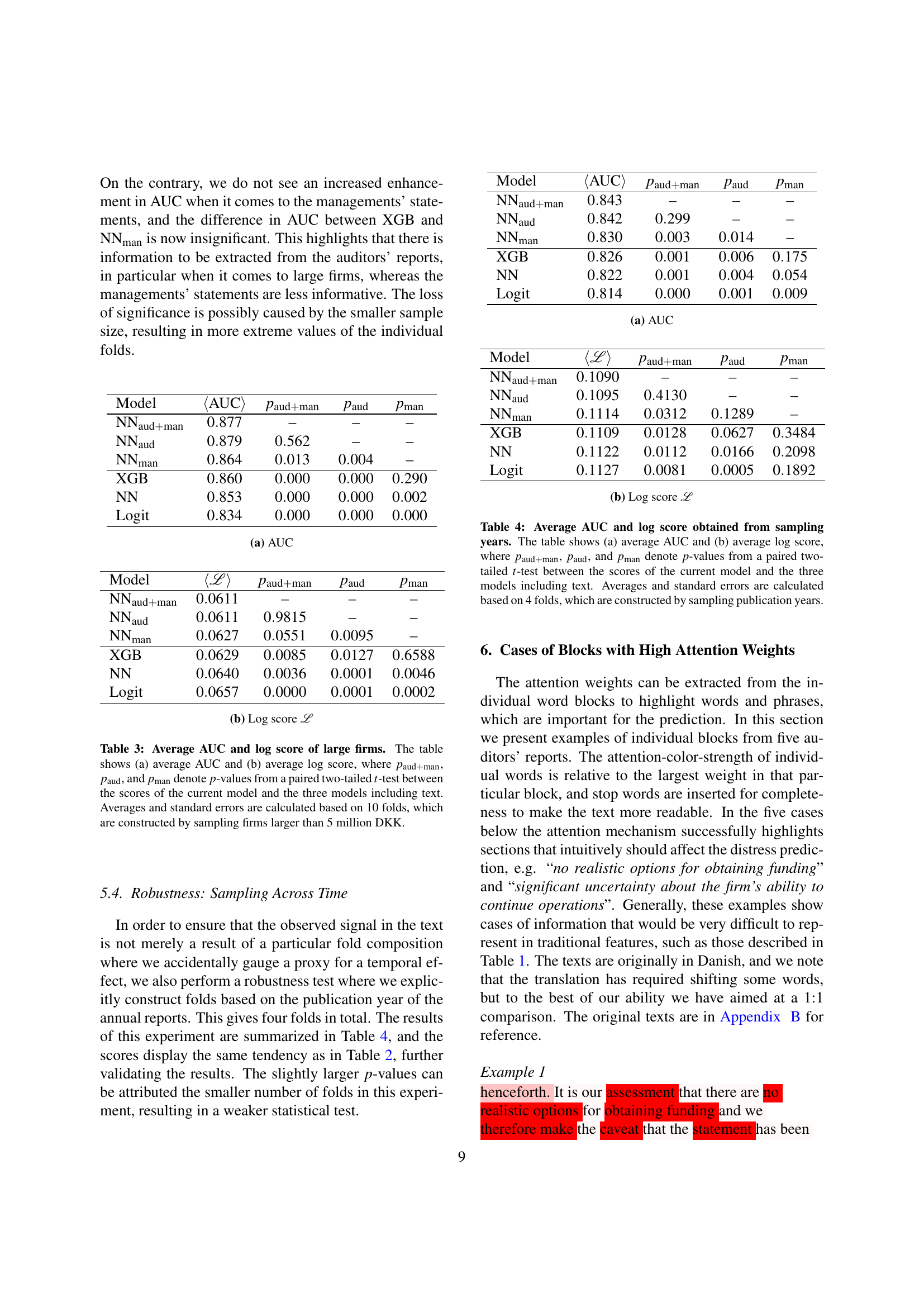 On the contrary, we do not see an increased enhancement in AUC when it comes to the managements' statements, and the difference in AUC between XGB and $NN_{man}$ is now insignificant. This highlights that there is information to be extracted from the auditors' reports, in particular when it comes to large firms, whereas the managements' statements are less informative. The loss of significance is possibly caused by the smaller sample size, resulting in more extreme values of the individual folds.

| Model | $\langle AUC \rangle$ | $p_{aud+man}$ | $p_{aud}$ | $p_{man}$ |
|---|---|---|---|---|
| $NN_{aud+man}$ | 0.877 | – | – | – |
| $NN_{aud}$ | 0.879 | 0.562 | – | – |
| $NN_{man}$ | 0.864 | 0.013 | 0.004 | – |
| XGB | 0.860 | 0.000 | 0.000 | 0.290 |
| NN | 0.853 | 0.000 | 0.000 | 0.002 |
| Logit | 0.834 | 0.000 | 0.000 | 0.000 |

(a) AUC

| Model | $\langle \mathscr{L} \rangle$ | $p_{aud+man}$ | $p_{aud}$ | $p_{man}$ |
|---|---|---|---|---|
| $NN_{aud+man}$ | 0.0611 | – | – | – |
| $NN_{aud}$ | 0.0611 | 0.9815 | – | – |
| $NN_{man}$ | 0.0627 | 0.0551 | 0.0095 | – |
| XGB | 0.0629 | 0.0085 | 0.0127 | 0.6588 |
| NN | 0.0640 | 0.0036 | 0.0001 | 0.0046 |
| Logit | 0.0657 | 0.0000 | 0.0001 | 0.0002 |

(b) Log score $\mathscr{L}$

Table 3: Average AUC and log score of large firms. The table shows (a) average AUC and (b) average log score, where $p_{aud+man}$, $p_{aud}$, and $p_{man}$ denote $p$-values from a paired two-tailed $t$-test between the scores of the current model and the three models including text. Averages and standard errors are calculated based on 10 folds, which are constructed by sampling firms larger than 5 million DKK.

5.4. Robustness: Sampling Across Time

In order to ensure that the observed signal in the text is not merely a result of a particular fold composition where we accidentally gauge a proxy for a temporal effect, we also perform a robustness test where we explicitly construct folds based on the publication year of the annual reports. This gives four folds in total. The results of this experiment are summarized in Table 4, and the scores display the same tendency as in Table 2, further validating the results. The slightly larger $p$-values can be attributed the smaller number of folds in this experiment, resulting in a weaker statistical test.

| Model | $\langle AUC \rangle$ | $p_{aud+man}$ | $p_{aud}$ | $p_{man}$ |
|---|---|---|---|---|
| $NN_{aud+man}$ | 0.843 | – | – | – |
| $NN_{aud}$ | 0.842 | 0.299 | – | – |
| $NN_{man}$ | 0.830 | 0.003 | 0.014 | – |
| XGB | 0.826 | 0.001 | 0.006 | 0.175 |
| NN | 0.822 | 0.001 | 0.004 | 0.054 |
| Logit | 0.814 | 0.000 | 0.001 | 0.009 |

(a) AUC

| Model | $\langle \mathscr{L} \rangle$ | $p_{aud+man}$ | $p_{aud}$ | $p_{man}$ |
|---|---|---|---|---|
| $NN_{aud+man}$ | 0.1090 | – | – | – |
| $NN_{aud}$ | 0.1095 | 0.4130 | – | – |
| $NN_{man}$ | 0.1114 | 0.0312 | 0.1289 | – |
| XGB | 0.1109 | 0.0128 | 0.0627 | 0.3484 |
| NN | 0.1122 | 0.0112 | 0.0166 | 0.2098 |
| Logit | 0.1127 | 0.0081 | 0.0005 | 0.1892 |

(b) Log score $\mathscr{L}$

Table 4: Average AUC and log score obtained from sampling years. The table shows (a) average AUC and (b) average log score, where $p_{aud+man}$, $p_{aud}$, and $p_{man}$ denote $p$-values from a paired two-tailed $t$-test between the scores of the current model and the three models including text. Averages and standard errors are calculated based on 4 folds, which are constructed by sampling publication years.

6. Cases of Blocks with High Attention Weights

The attention weights can be extracted from the individual word blocks to highlight words and phrases, which are important for the prediction. In this section we present examples of individual blocks from five auditors' reports. The attention-color-strength of individual words is relative to the largest weight in that particular block, and stop words are inserted for completeness to make the text more readable. In the five cases below the attention mechanism successfully highlights sections that intuitively should affect the distress prediction, e.g. "no realistic options for obtaining funding" and "significant uncertainty about the firm's ability to continue operations". Generally, these examples show cases of information that would be very difficult to represent in traditional features, such as those described in Table 1. The texts are originally in Danish, and we note that the translation has required shifting some words, but to the best of our ability we have aimed at a 1:1 comparison. The original texts are in Appendix B for reference.

Example 1
henceforth. It is our assessment that there are no realistic options for obtaining funding and we therefore make the caveat that the statement has been

9